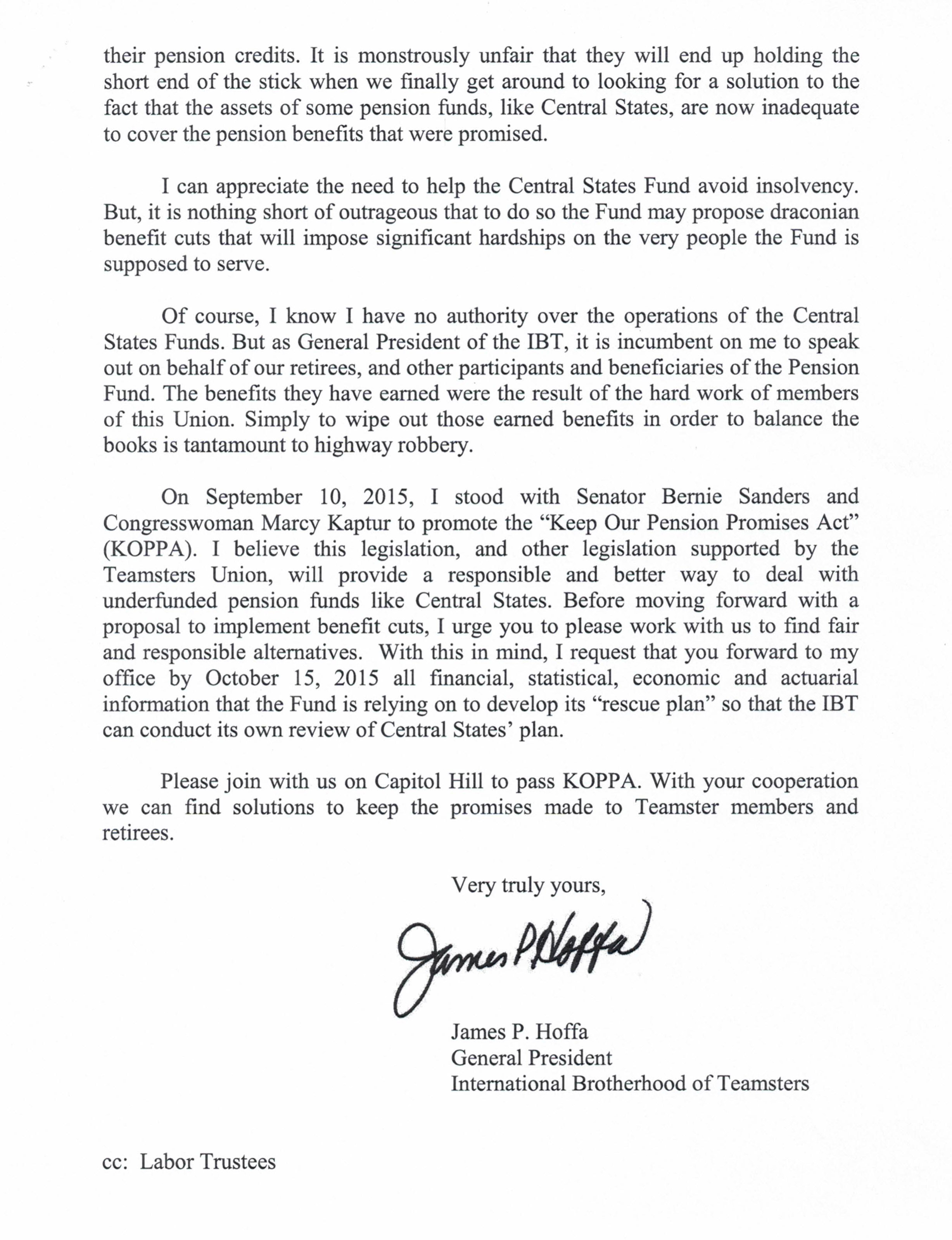 their pension credits. It is monstrously unfair that they will end up holding the short end of the stick when we finally get around to looking for a solution to the fact that the assets of some pension funds, like Central States, are now inadequate to cover the pension benefits that were promised.

I can appreciate the need to help the Central States Fund avoid insolvency. But, it is nothing short of outrageous that to do so the Fund may propose draconian benefit cuts that will impose significant hardships on the very people the Fund is supposed to serve.

Of course, I know I have no authority over the operations of the Central States Funds. But as General President of the IBT, it is incumbent on me to speak out on behalf of our retirees, and other participants and beneficiaries of the Pension Fund. The benefits they have earned were the result of the hard work of members of this Union. Simply to wipe out those earned benefits in order to balance the books is tantamount to highway robbery.

On September 10, 2015, I stood with Senator Bernie Sanders and Congresswoman Marcy Kaptur to promote the "Keep Our Pension Promises Act" (KOPPA). I believe this legislation, and other legislation supported by the Teamsters Union, will provide a responsible and better way to deal with underfunded pension funds like Central States. Before moving forward with a proposal to implement benefit cuts, I urge you to please work with us to find fair and responsible alternatives. With this in mind, I request that you forward to my office by October 15, 2015 all financial, statistical, economic and actuarial information that the Fund is relying on to develop its "rescue plan" so that the IBT can conduct its own review of Central States' plan.

Please join with us on Capitol Hill to pass KOPPA. With your cooperation we can find solutions to keep the promises made to Teamster members and retirees.

Very truly yours,

James P Hoffa

James P. Hoffa
General President
International Brotherhood of Teamsters

cc: Labor Trustees